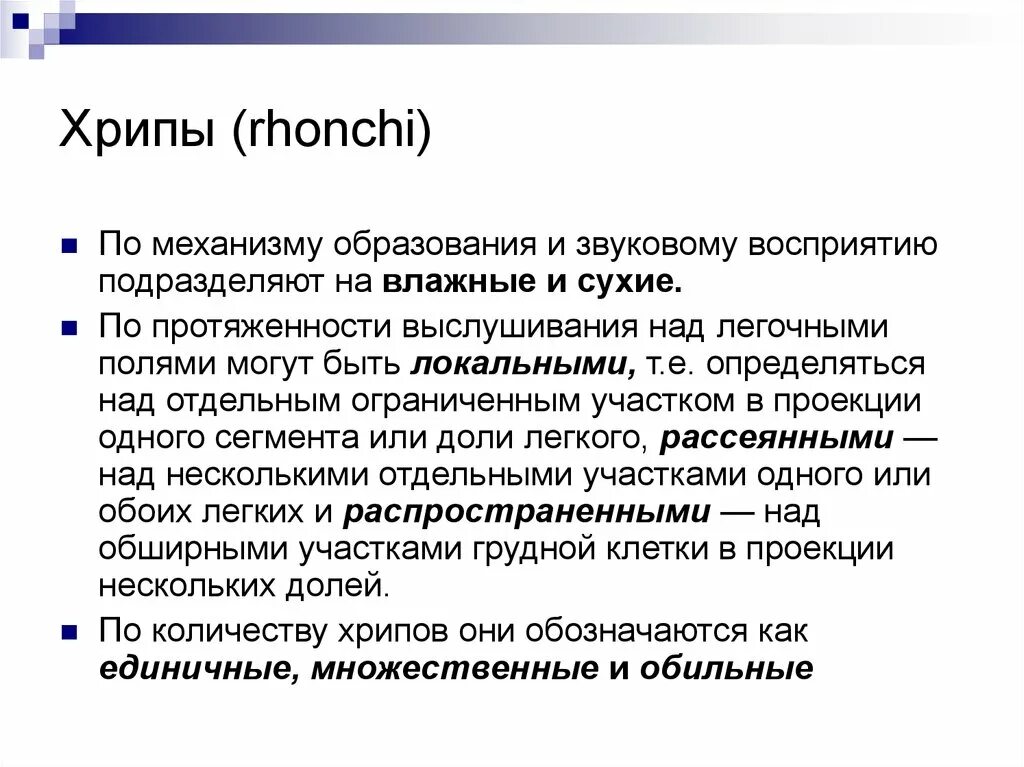 Хрипы (rhonchi)

По механизму образования и звуковому восприятию подразделяют на влажные и сухие.

По протяженности выслушивания над легочными полями могут быть локальными, т.е. определяться над отдельным ограниченным участком в проекции одного сегмента или доли легкого, рассеянными — над несколькими отдельными участками одного или обоих легких и распространенными — над обширными участками грудной клетки в проекции нескольких долей.

По количеству хрипов они обозначаются как единичные, множественные и обильные